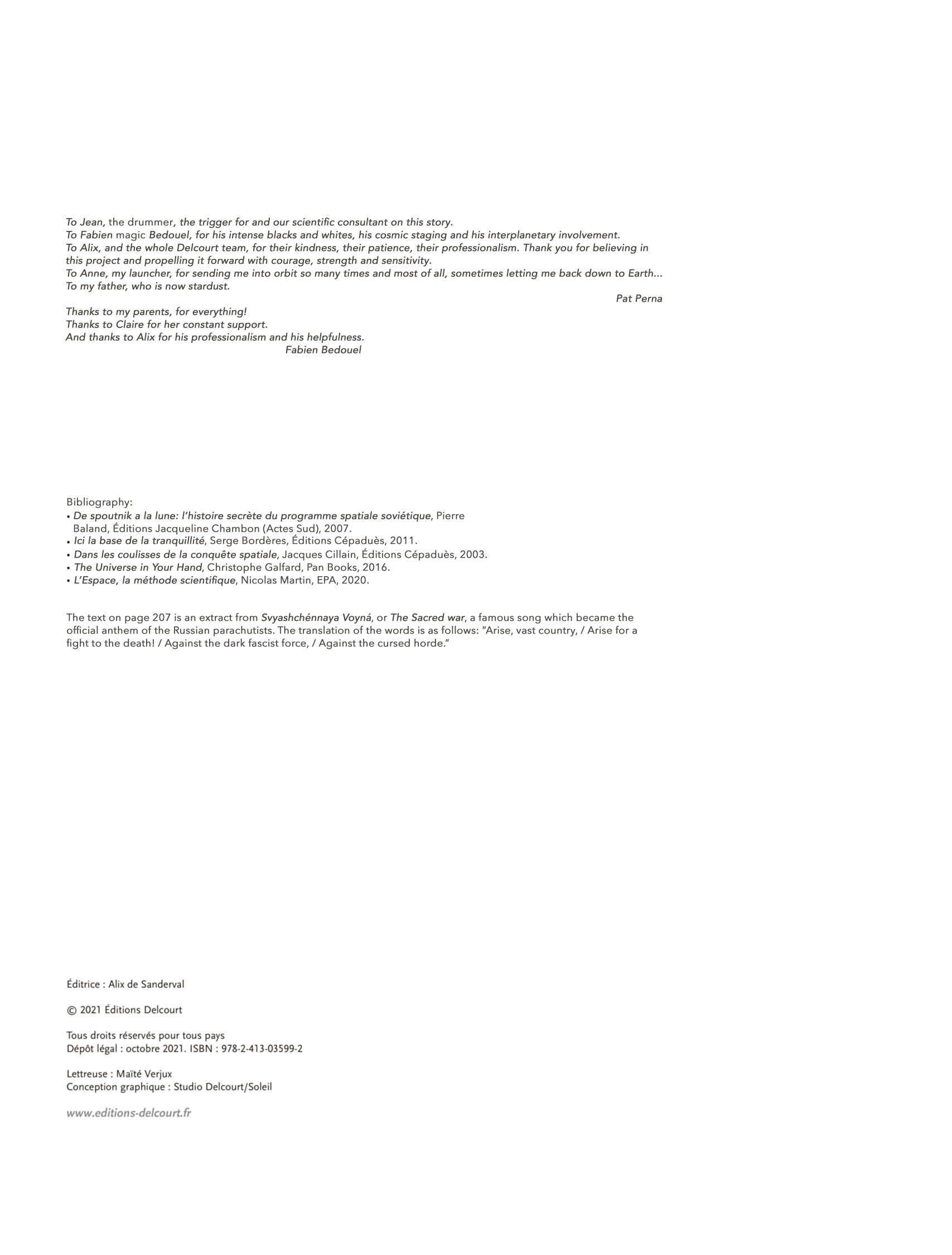 To Jean, the drummer, the trigger for and our scientific consultant on this story.
To Fabien magic Bedouel, for his intense blacks and whites, his cosmic staging and his interplanetary involvement.
To Alix, and the whole Delcourt team, for their kindness, their patience, their professionalism. Thank you for believing in this project and propelling it forward with courage, strength and sensitivity.
To Anne, my launcher, for sending me into orbit so many times and most of all, sometimes letting me back down to Earth...
To my father, who is now stardust.
Pat Perna

Thanks to my parents, for everything!
Thanks to Claire for her constant support.
And thanks to Alix for his professionalism and his helpfulness.
Fabien Bedouel

Bibliography:
• De spoutnik a la lune: l'histoire secrète du programme spatiale soviétique, Pierre Baland, Éditions Jacqueline Chambon (Actes Sud), 2007.
• Ici la base de la tranquillité, Serge Bordères, Éditions Cépaduès, 2011.
• Dans les coulisses de la conquête spatiale, Jacques Cillain, Éditions Cépaduès, 2003.
• The Universe in Your Hand, Christophe Galfard, Pan Books, 2016.
• L'Espace, la méthode scientifique, Nicolas Martin, EPA, 2020.

The text on page 207 is an extract from Svyashchénnaya Voyná, or The Sacred war, a famous song which became the official anthem of the Russian parachutists. The translation of the words is as follows: "Arise, vast country, / Arise for a fight to the death! / Against the dark fascist force, / Against the cursed horde."

Éditrice : Alix de Sanderval

© 2021 Éditions Delcourt

Tous droits réservés pour tous pays
Dépôt légal : octobre 2021. ISBN : 978-2-413-03599-2

Lettreuse : Maïté Verjux
Conception graphique : Studio Delcourt/Soleil

www.editions-delcourt.fr